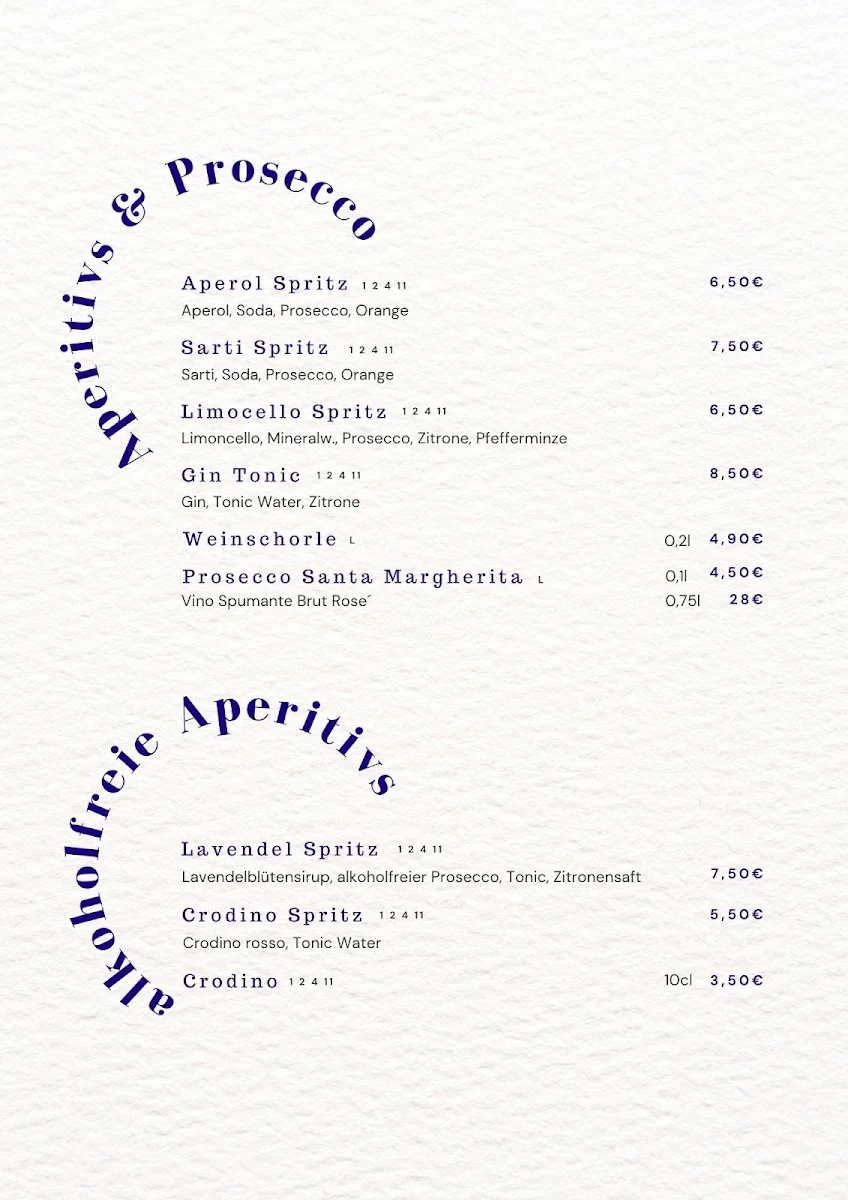 Aperitivs & Prosecco

Aperol Spritz 1 2 4 11 6,50€
Aperol, Soda, Prosecco, Orange

Sarti Spritz 1 2 4 11 7,50€
Sarti, Soda, Prosecco, Orange

Limocello Spritz 1 2 4 11 6,50€
Limoncello, Mineralw., Prosecco, Zitrone, Pfefferminze

Gin Tonic 1 2 4 11 8,50€
Gin, Tonic Water, Zitrone

Weinschorle L 0,2l 4,90€

Prosecco Santa Margherita L 0,1l 4,50€
Vino Spumante Brut Rose´ 0,75l 28€

alkoholfreie Aperitivs

Lavendel Spritz 1 2 4 11
Lavendelblütensirup, alkoholfreier Prosecco, Tonic, Zitronensaft 7,50€

Crodino Spritz 1 2 4 11 5,50€
Crodino rosso, Tonic Water

Crodino 1 2 4 11 10cl 3,50€